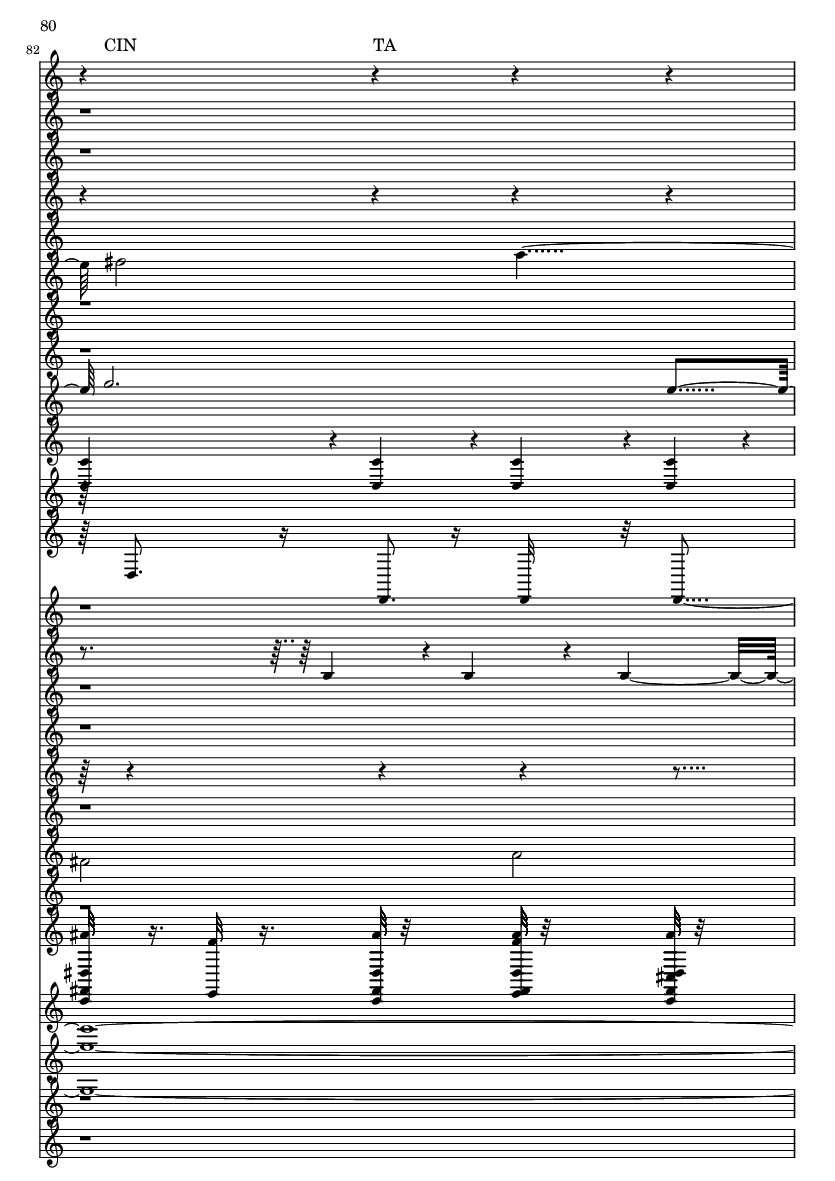 80

82

CIN

TA